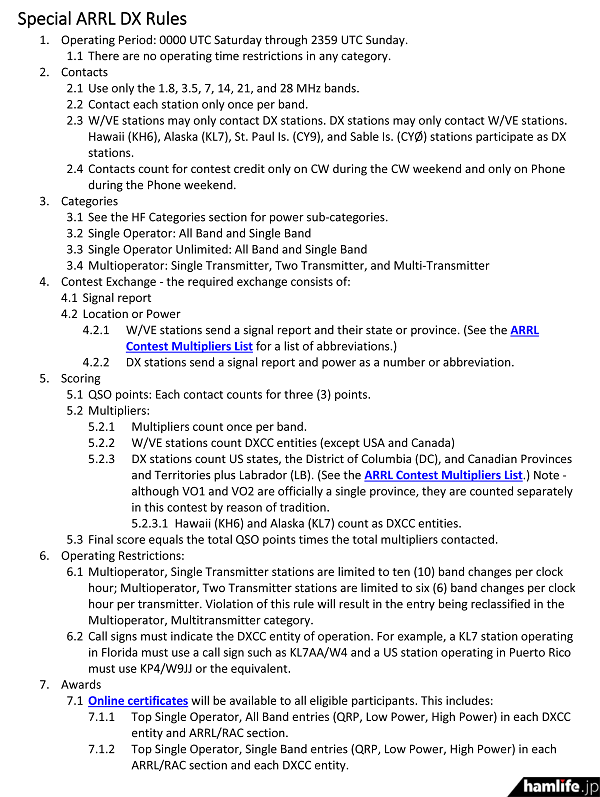 Special ARRL DX Rules

1. Operating Period: 0000 UTC Saturday through 2359 UTC Sunday.
1.1 There are no operating time restrictions in any category.
2. Contacts
2.1 Use only the 1.8, 3.5, 7, 14, 21, and 28 MHz bands.
2.2 Contact each station only once per band.
2.3 W/VE stations may only contact DX stations. DX stations may only contact W/VE stations. Hawaii (KH6), Alaska (KL7), St. Paul Is. (CY9), and Sable Is. (CYØ) stations participate as DX stations.
2.4 Contacts count for contest credit only on CW during the CW weekend and only on Phone during the Phone weekend.
3. Categories
3.1 See the HF Categories section for power sub-categories.
3.2 Single Operator: All Band and Single Band
3.3 Single Operator Unlimited: All Band and Single Band
3.4 Multioperator: Single Transmitter, Two Transmitter, and Multi-Transmitter
4. Contest Exchange - the required exchange consists of:
4.1 Signal report
4.2 Location or Power
4.2.1 W/VE stations send a signal report and their state or province. (See the ARRL Contest Multipliers List for a list of abbreviations.)
4.2.2 DX stations send a signal report and power as a number or abbreviation.
5. Scoring
5.1 QSO points: Each contact counts for three (3) points.
5.2 Multipliers:
5.2.1 Multipliers count once per band.
5.2.2 W/VE stations count DXCC entities (except USA and Canada)
5.2.3 DX stations count US states, the District of Columbia (DC), and Canadian Provinces and Territories plus Labrador (LB). (See the ARRL Contest Multipliers List.) Note - although VO1 and VO2 are officially a single province, they are counted separately in this contest by reason of tradition.
5.2.3.1 Hawaii (KH6) and Alaska (KL7) count as DXCC entities.
5.3 Final score equals the total QSO points times the total multipliers contacted.
6. Operating Restrictions:
6.1 Multioperator, Single Transmitter stations are limited to ten (10) band changes per clock hour; Multioperator, Two Transmitter stations are limited to six (6) band changes per clock hour per transmitter. Violation of this rule will result in the entry being reclassified in the Multioperator, Multitransmitter category.
6.2 Call signs must indicate the DXCC entity of operation. For example, a KL7 station operating in Florida must use a call sign such as KL7AA/W4 and a US station operating in Puerto Rico must use KP4/W9JJ or the equivalent.
7. Awards
7.1 Online certificates will be available to all eligible participants. This includes:
7.1.1 Top Single Operator, All Band entries (QRP, Low Power, High Power) in each DXCC entity and ARRL/RAC section.
7.1.2 Top Single Operator, Single Band entries (QRP, Low Power, High Power) in each ARRL/RAC section and each DXCC entity.

hamlife.jp